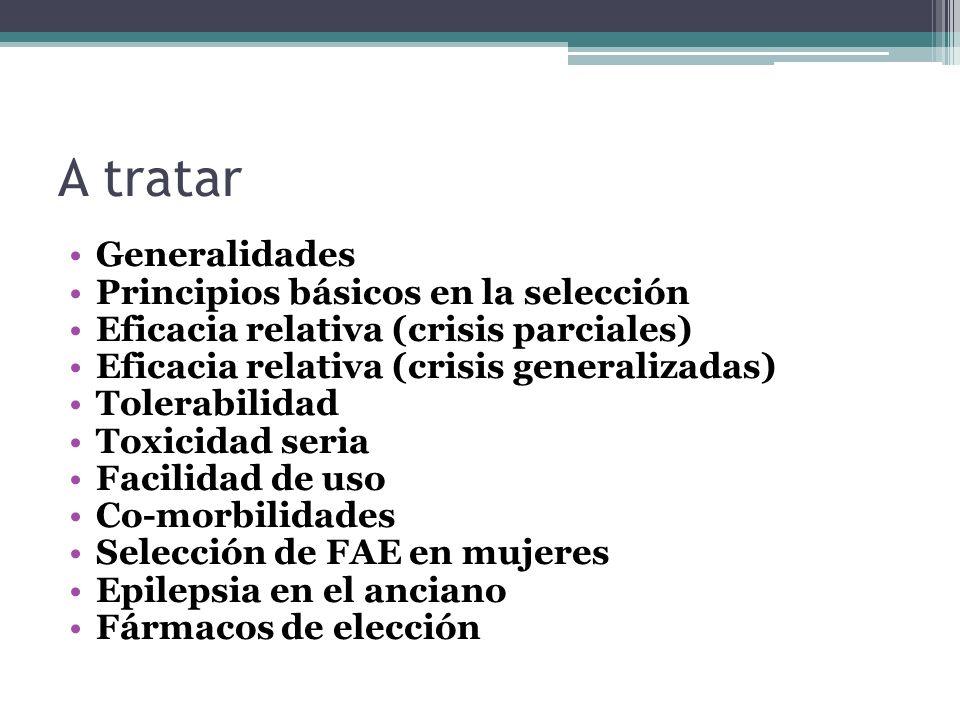 A tratar

• Generalidades
• Principios básicos en la selección
• Eficacia relativa (crisis parciales)
• Eficacia relativa (crisis generalizadas)
• Tolerabilidad
• Toxicidad seria
• Facilidad de uso
• Co-morbilidades
• Selección de FAE en mujeres
• Epilepsia en el anciano
• Fármacos de elección